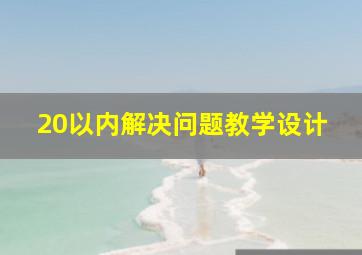 20以内解决问题教学设计